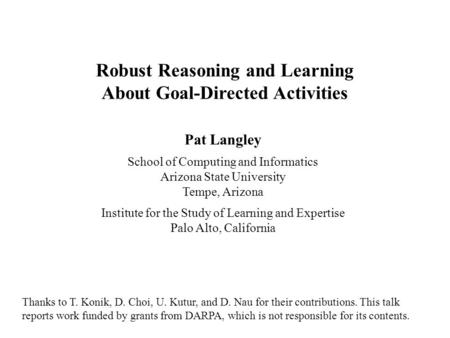 Robust Reasoning and Learning
About Goal-Directed Activities

Pat Langley

School of Computing and Informatics
Arizona State University
Tempe, Arizona

Institute for the Study of Learning and Expertise
Palo Alto, California

Thanks to T. Konik, D. Choi, U. Kutur, and D. Nau for their contributions. This talk reports work funded by grants from DARPA, which is not responsible for its contents.